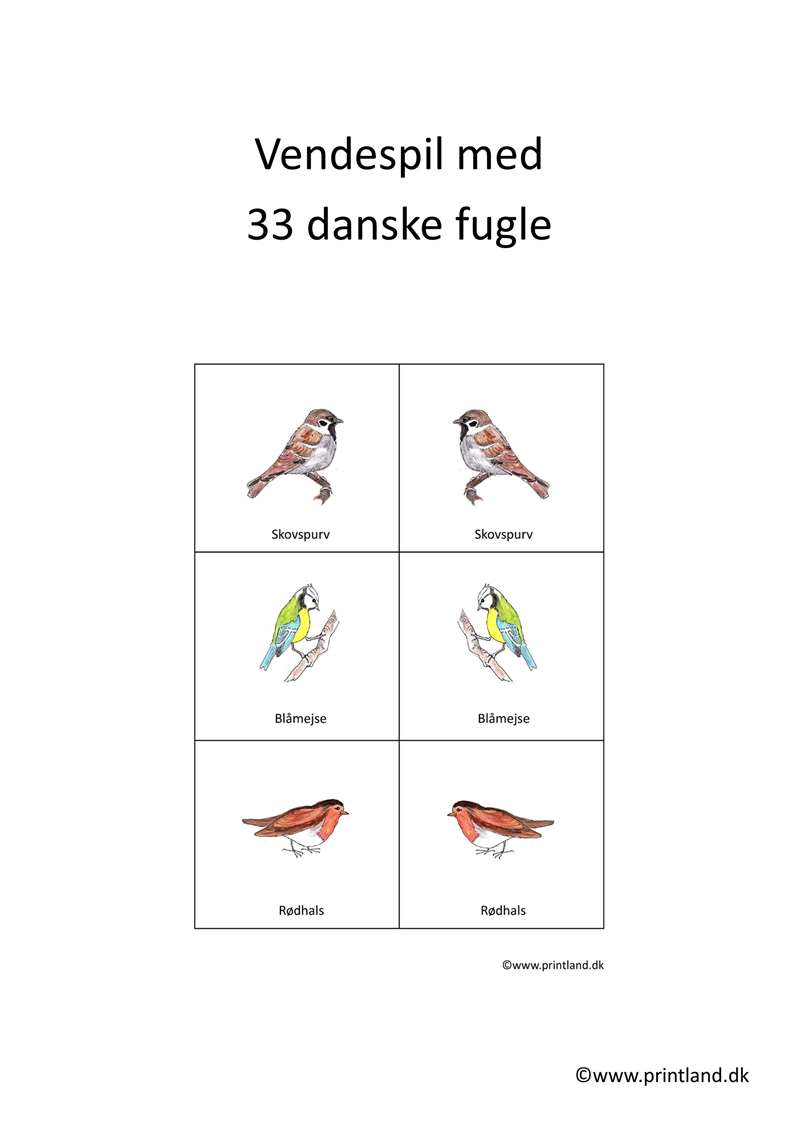 Vendespil med
33 danske fugle

| Skovspurv | Skovspurv |
|---|---|
| Blåmejse | Blåmejse |
| Rødhals | Rødhals |

©www.printland.dk

©www.printland.dk